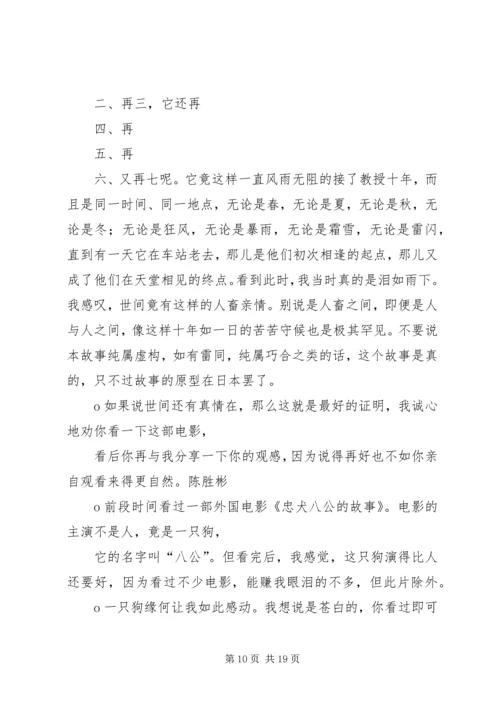 二、再三，它还再

四、再

五、再

六、又再七呢。它竟这样一直风雨无阻的接了教授十年，而且是同一时间、同一地点，无论是春，无论是夏，无论是秋，无论是冬；无论是狂风，无论是暴雨，无论是霜雪，无论是雷闪，直到有一天它在车站老去，那儿是他们初次相逢的起点，那儿又成了他们在天堂相见的终点。看到此时，我当时真的是泪如雨下。我感叹，世间竟有这样的人畜亲情。别说是人畜之间，即便是人与人之间，像这样十年如一日的苦苦守候也是极其罕见。不要说本故事纯属虚构，如有雷同，纯属巧合之类的话，这个故事是真的，只不过故事的原型在日本罢了。

o 如果说世间还有真情在，那么这就是最好的证明，我诚心地劝你看一下这部电影，

看后你再与我分享一下你的观感，因为说得再好也不如你亲自观看来得更自然。陈胜彬

o 前段时间看过一部外国电影《忠犬八公的故事》。电影的主演不是人，竟是一只狗，

它的名字叫“八公”。但看完后，我感觉，这只狗演得比人还要好，因为看过不少电影，能赚我眼泪的不多，但此片除外。

o 一只狗缘何让我如此感动。我想说是苍白的，你看过即可

第 10 页 共 19 页